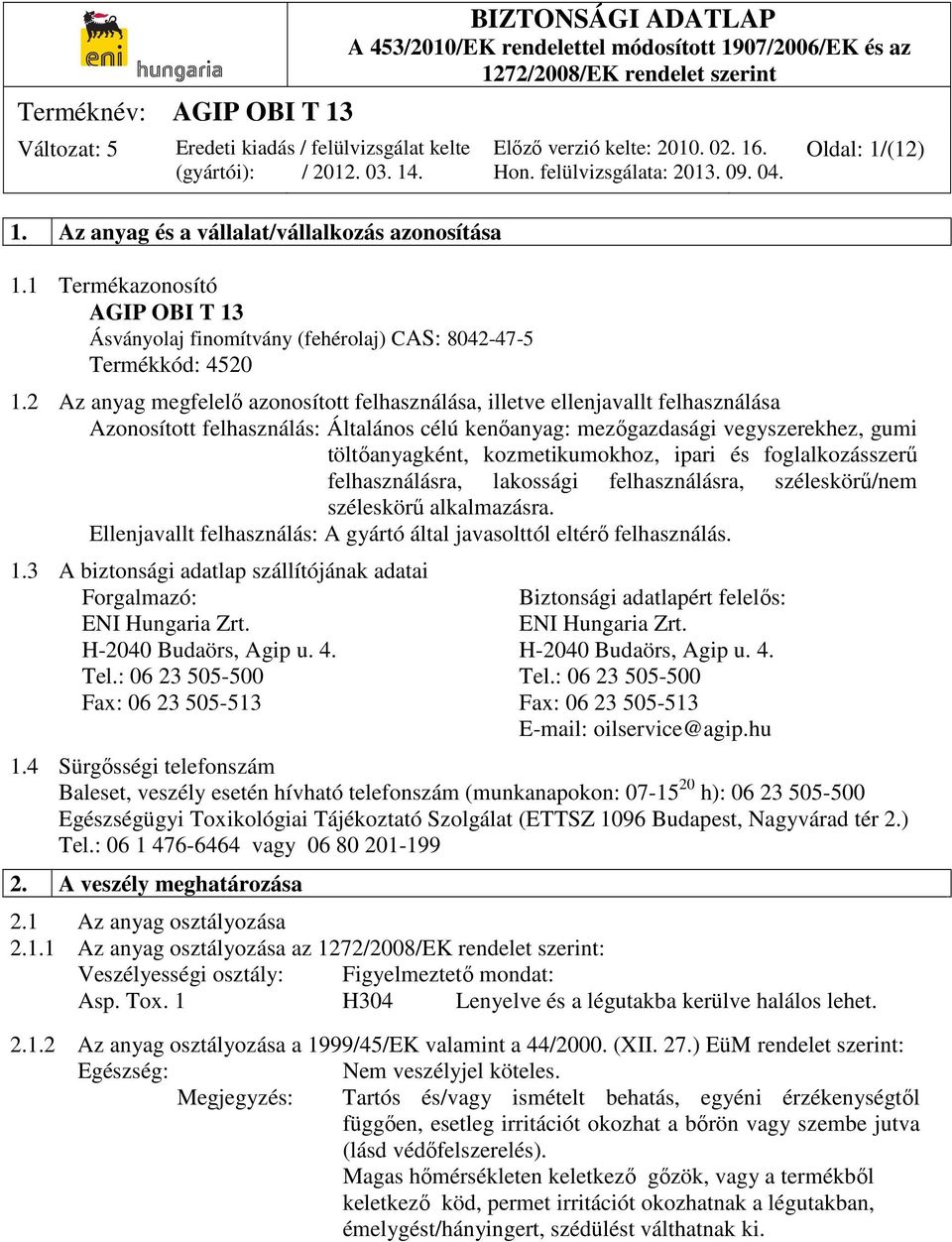 eni hungaria

BIZTONSÁGI ADATLAP
A 453/2010/EK rendelettel módosított 1907/2006/EK és az 1272/2008/EK rendelet szerint

Terméknév: AGIP OBI T 13

Változat: 5 Eredeti kiadás / felülvizsgálat kelte (gyártói): / 2012. 03. 14. Előző verzió kelte: 2010. 02. 16. Hon. felülvizsgálata: 2013. 09. 04. Oldal: 1/(12)

1. Az anyag és a vállalat/vállalkozás azonosítása

1.1 Termékazonosító
AGIP OBI T 13
Ásványolaj finomítvány (fehérolaj) CAS: 8042-47-5
Termékkód: 4520

1.2 Az anyag megfelelő azonosított felhasználása, illetve ellenjavallt felhasználása
Azonosított felhasználás: Általános célú kenőanyag: mezőgazdasági vegyszerekhez, gumi töltőanyagként, kozmetikumokhoz, ipari és foglalkozásszerű felhasználásra, lakossági felhasználásra, széleskörű/nem széleskörű alkalmazásra.
Ellenjavallt felhasználás: A gyártó által javasolttól eltérő felhasználás.

1.3 A biztonsági adatlap szállítójának adatai
Forgalmazó:
ENI Hungaria Zrt.
H-2040 Budaörs, Agip u. 4.
Tel.: 06 23 505-500
Fax: 06 23 505-513

Biztonsági adatlapért felelős:
ENI Hungaria Zrt.
H-2040 Budaörs, Agip u. 4.
Tel.: 06 23 505-500
Fax: 06 23 505-513
E-mail: oilservice@agip.hu

1.4 Sürgősségi telefonszám
Baleset, veszély esetén hívható telefonszám (munkanapokon: 07-15$^{20}$ h): 06 23 505-500
Egészségügyi Toxikológiai Tájékoztató Szolgálat (ETTSZ 1096 Budapest, Nagyvárad tér 2.)
Tel.: 06 1 476-6464 vagy 06 80 201-199

2. A veszély meghatározása

2.1 Az anyag osztályozása
2.1.1 Az anyag osztályozása az 1272/2008/EK rendelet szerint:
Veszélyességi osztály: Figyelmeztető mondat:
Asp. Tox. 1 H304 Lenyelve és a légutakba kerülve halálos lehet.

2.1.2 Az anyag osztályozása a 1999/45/EK valamint a 44/2000. (XII. 27.) EüM rendelet szerint:
Egészség: Nem veszélyjel köteles.
Megjegyzés: Tartós és/vagy ismételt behatás, egyéni érzékenységtől függően, esetleg irritációt okozhat a bőrön vagy szembe jutva (lásd védőfelszerelés).
Magas hőmérsékleten keletkező gőzök, vagy a termékből keletkező köd, permet irritációt okozhatnak a légutakban, émelygést/hányingert, szédülést válthatnak ki.